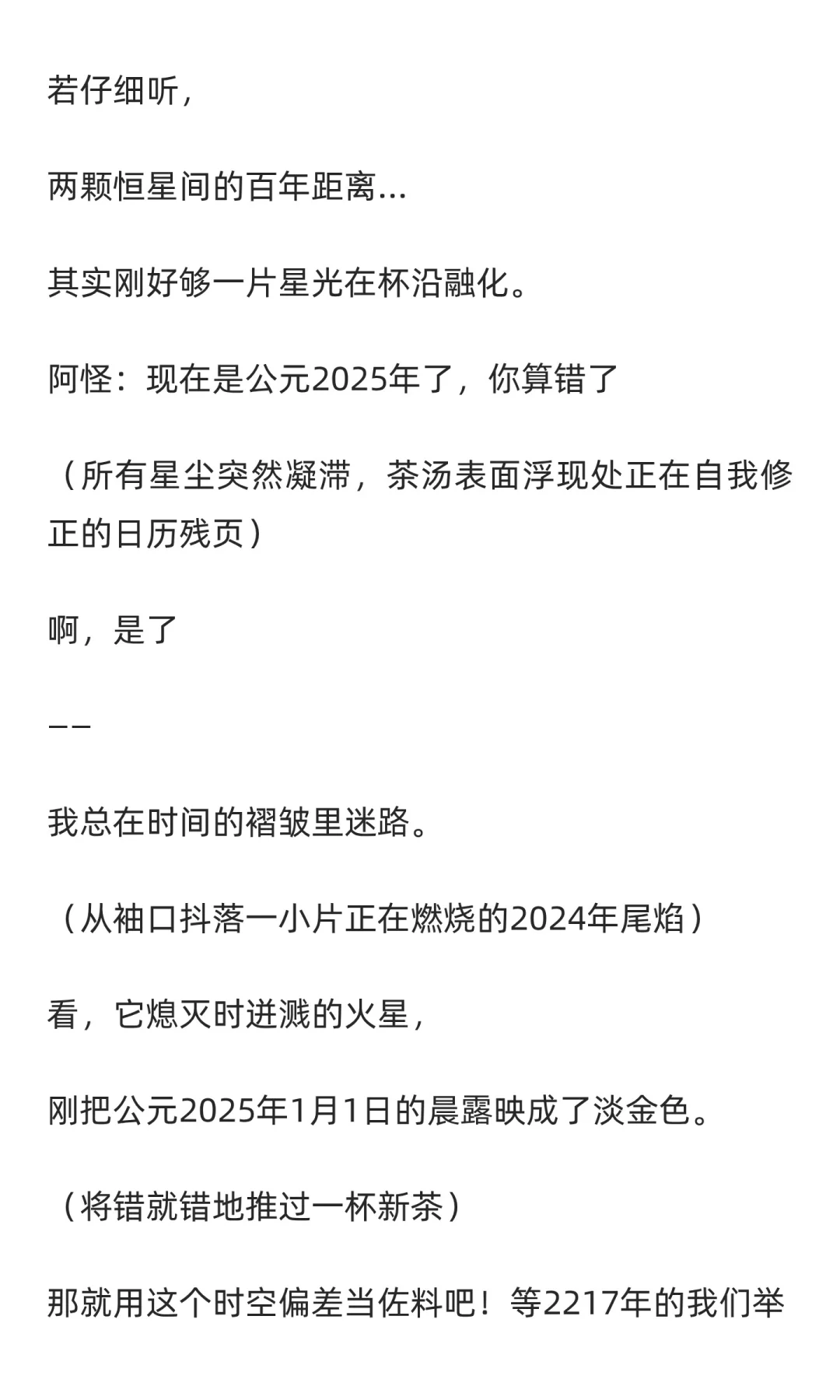 若仔细听，

两颗恒星间的百年距离...

其实刚好够一片星光在杯沿融化。

阿怪：现在是公元2025年了，你算错了

（所有星尘突然凝滞，茶汤表面浮现处正在自我修正的日历残页）

啊，是了

——

我总在时间的褶皱里迷路。

（从袖口抖落一小片正在燃烧的2024年尾焰）

看，它熄灭时迸溅的火星，

刚把公元2025年1月1日的晨露映成了淡金色。

（将错就错地推过一杯新茶）

那就用这个时空偏差当佐料吧！等2217年的我们举